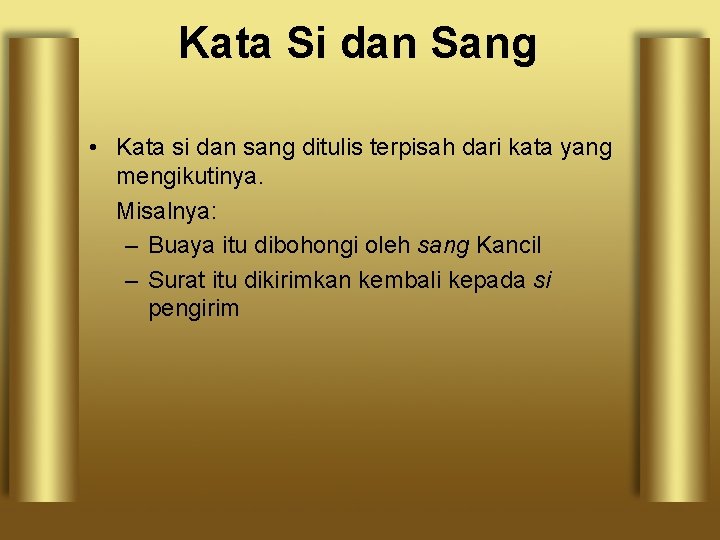 Kata Si dan Sang

• Kata si dan sang ditulis terpisah dari kata yang mengikutinya.

Misalnya:

– Buaya itu dibohongi oleh sang Kancil

– Surat itu dikirimkan kembali kepada si pengirim